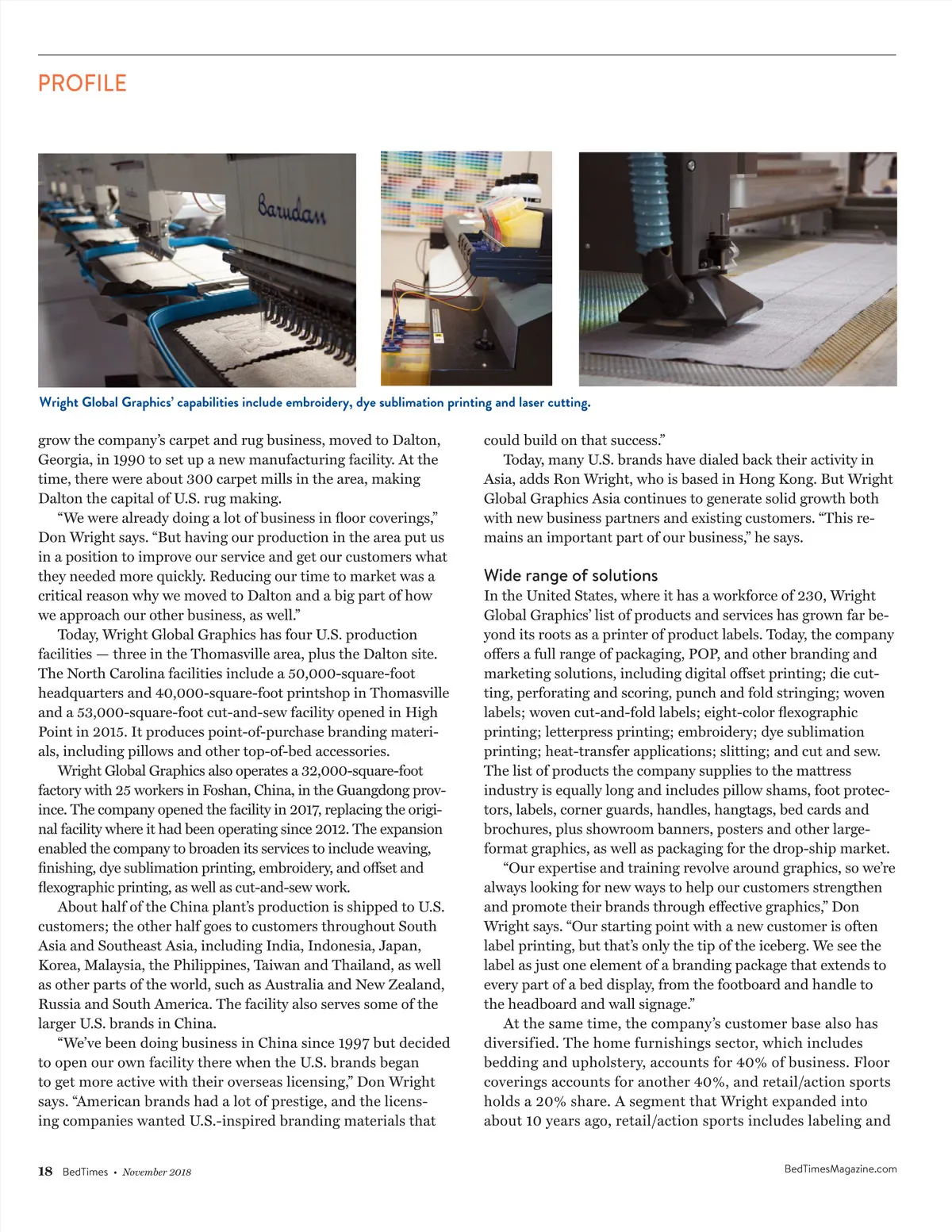 PROFILE

Barudan

Wright Global Graphics' capabilities include embroidery, dye sublimation printing and laser cutting.

grow the company's carpet and rug business, moved to Dalton, Georgia, in 1990 to set up a new manufacturing facility. At the time, there were about 300 carpet mills in the area, making Dalton the capital of U.S. rug making.

"We were already doing a lot of business in floor coverings," Don Wright says. "But having our production in the area put us in a position to improve our service and get our customers what they needed more quickly. Reducing our time to market was a critical reason why we moved to Dalton and a big part of how we approach our other business, as well."

Today, Wright Global Graphics has four U.S. production facilities — three in the Thomasville area, plus the Dalton site. The North Carolina facilities include a 50,000-square-foot headquarters and 40,000-square-foot printshop in Thomasville and a 53,000-square-foot cut-and-sew facility opened in High Point in 2015. It produces point-of-purchase branding materials, including pillows and other top-of-bed accessories.

Wright Global Graphics also operates a 32,000-square-foot factory with 25 workers in Foshan, China, in the Guangdong province. The company opened the facility in 2017, replacing the original facility where it had been operating since 2012. The expansion enabled the company to broaden its services to include weaving, finishing, dye sublimation printing, embroidery, and offset and flexographic printing, as well as cut-and-sew work.

About half of the China plant's production is shipped to U.S. customers; the other half goes to customers throughout South Asia and Southeast Asia, including India, Indonesia, Japan, Korea, Malaysia, the Philippines, Taiwan and Thailand, as well as other parts of the world, such as Australia and New Zealand, Russia and South America. The facility also serves some of the larger U.S. brands in China.

"We've been doing business in China since 1997 but decided to open our own facility there when the U.S. brands began to get more active with their overseas licensing," Don Wright says. "American brands had a lot of prestige, and the licensing companies wanted U.S.-inspired branding materials that could build on that success."

Today, many U.S. brands have dialed back their activity in Asia, adds Ron Wright, who is based in Hong Kong. But Wright Global Graphics Asia continues to generate solid growth both with new business partners and existing customers. "This remains an important part of our business," he says.

Wide range of solutions
In the United States, where it has a workforce of 230, Wright Global Graphics' list of products and services has grown far beyond its roots as a printer of product labels. Today, the company offers a full range of packaging, POP, and other branding and marketing solutions, including digital offset printing; die cutting, perforating and scoring, punch and fold stringing; woven labels; woven cut-and-fold labels; eight-color flexographic printing; letterpress printing; embroidery; dye sublimation printing; heat-transfer applications; slitting; and cut and sew. The list of products the company supplies to the mattress industry is equally long and includes pillow shams, foot protectors, labels, corner guards, handles, hangtags, bed cards and brochures, plus showroom banners, posters and other large-format graphics, as well as packaging for the drop-ship market.

"Our expertise and training revolve around graphics, so we're always looking for new ways to help our customers strengthen and promote their brands through effective graphics," Don Wright says. "Our starting point with a new customer is often label printing, but that's only the tip of the iceberg. We see the label as just one element of a branding package that extends to every part of a bed display, from the footboard and handle to the headboard and wall signage."

At the same time, the company's customer base also has diversified. The home furnishings sector, which includes bedding and upholstery, accounts for 40% of business. Floor coverings accounts for another 40%, and retail/action sports holds a 20% share. A segment that Wright expanded into about 10 years ago, retail/action sports includes labeling and

18 BedTimes • November 2018

BedTimesMagazine.com